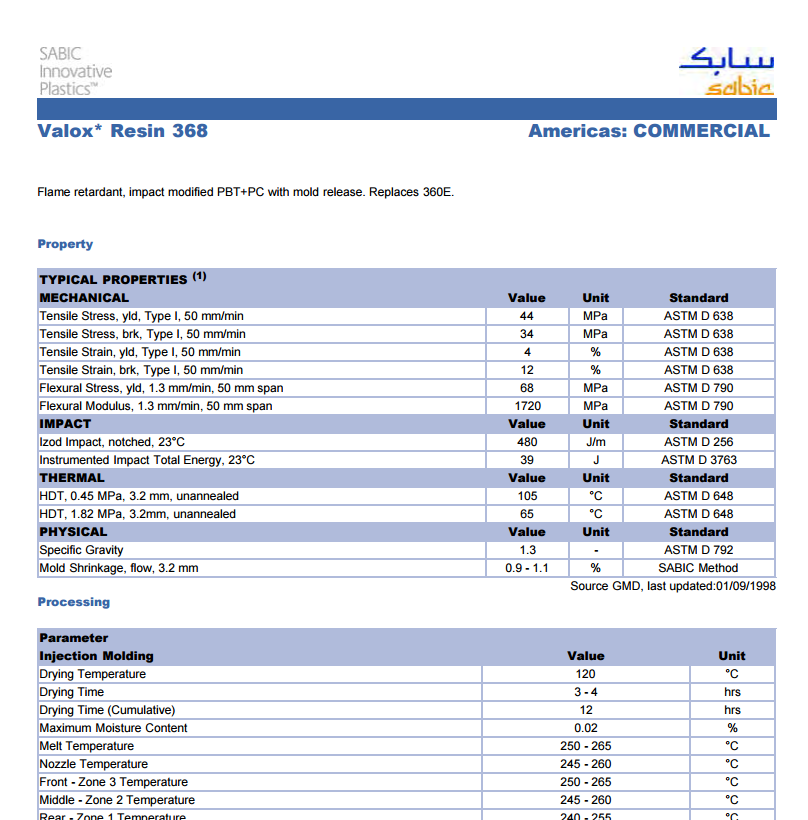 SABIC Innovative Plastics™

سابك
sabic

Valox* Resin 368

Americas: COMMERCIAL

Flame retardant, impact modified PBT+PC with mold release. Replaces 360E.

Property

| TYPICAL PROPERTIES $^{(1)}$ | | | |
|---|---|---|---|
| MECHANICAL | Value | Unit | Standard |
| Tensile Stress, yld, Type I, 50 mm/min | 44 | MPa | ASTM D 638 |
| Tensile Stress, brk, Type I, 50 mm/min | 34 | MPa | ASTM D 638 |
| Tensile Strain, yld, Type I, 50 mm/min | 4 | % | ASTM D 638 |
| Tensile Strain, brk, Type I, 50 mm/min | 12 | % | ASTM D 638 |
| Flexural Stress, yld, 1.3 mm/min, 50 mm span | 68 | MPa | ASTM D 790 |
| Flexural Modulus, 1.3 mm/min, 50 mm span | 1720 | MPa | ASTM D 790 |
| IMPACT | Value | Unit | Standard |
| Izod Impact, notched, 23°C | 480 | J/m | ASTM D 256 |
| Instrumented Impact Total Energy, 23°C | 39 | J | ASTM D 3763 |
| THERMAL | Value | Unit | Standard |
| HDT, 0.45 MPa, 3.2 mm, unannealed | 105 | °C | ASTM D 648 |
| HDT, 1.82 MPa, 3.2mm, unannealed | 65 | °C | ASTM D 648 |
| PHYSICAL | Value | Unit | Standard |
| Specific Gravity | 1.3 | - | ASTM D 792 |
| Mold Shrinkage, flow, 3.2 mm | 0.9 - 1.1 | % | SABIC Method |

Source GMD, last updated:01/09/1998

Processing

| Parameter | | |
|---|---|---|
| Injection Molding | Value | Unit |
| Drying Temperature | 120 | °C |
| Drying Time | 3 - 4 | hrs |
| Drying Time (Cumulative) | 12 | hrs |
| Maximum Moisture Content | 0.02 | % |
| Melt Temperature | 250 - 265 | °C |
| Nozzle Temperature | 245 - 260 | °C |
| Front - Zone 3 Temperature | 250 - 265 | °C |
| Middle - Zone 2 Temperature | 245 - 260 | °C |
| Rear - Zone 1 Temperature | 240 - 255 | °C |